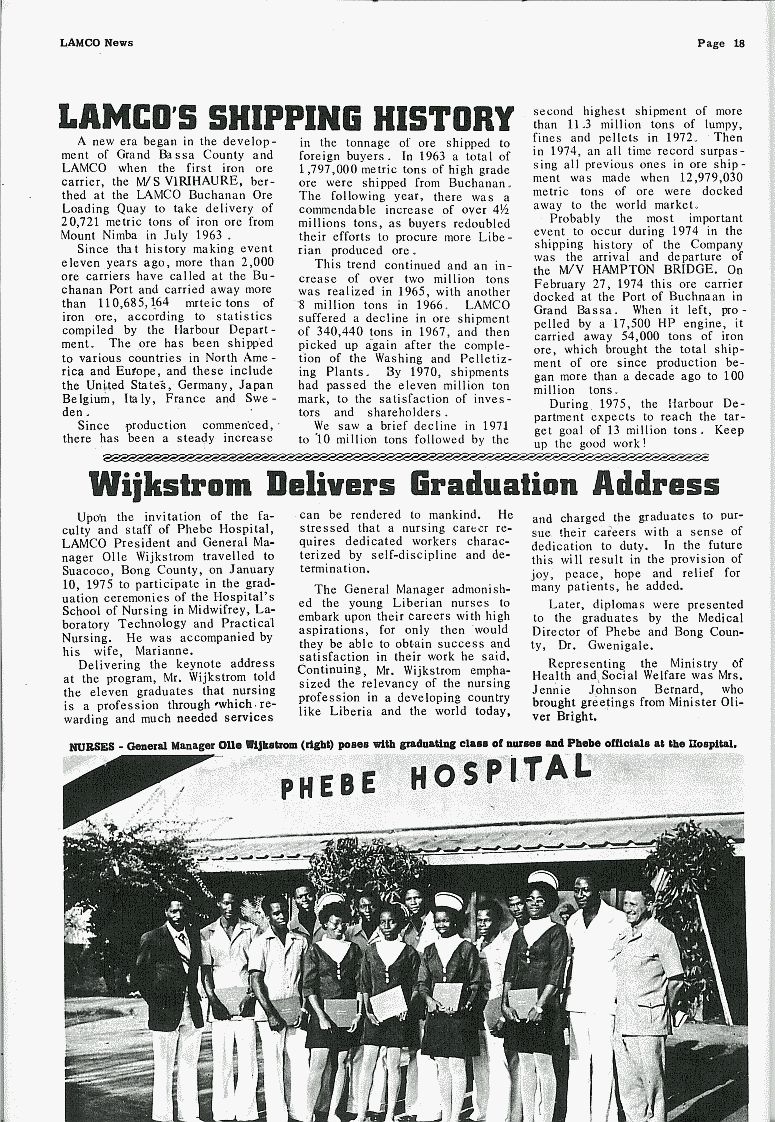 LAMCO News

Page 18

LAMCO'S SHIPPING HISTORY

A new era began in the development of Grand Bassa County and LAMCO when the first iron ore carrier, the M/S VIRIHAURE, berthed at the LAMCO Buchanan Ore Loading Quay to take delivery of 20,721 metric tons of iron ore from Mount Nimba in July 1963.

Since that history making event eleven years ago, more than 2,000 ore carriers have called at the Buchanan Port and carried away more than 110,685,164 mrteic tons of iron ore, according to statistics compiled by the Harbour Department. The ore has been shipped to various countries in North America and Europe, and these include the United States, Germany, Japan Belgium, Italy, France and Sweden.

Since production commenced, there has been a steady increase in the tonnage of ore shipped to foreign buyers. In 1963 a total of 1,797,000 metric tons of high grade ore were shipped from Buchanan. The following year, there was a commendable increase of over 4½ millions tons, as buyers redoubled their efforts to procure more Liberian produced ore.

This trend continued and an increase of over two million tons was realized in 1965, with another 8 million tons in 1966. LAMCO suffered a decline in ore shipment of 340,440 tons in 1967, and then picked up again after the completion of the Washing and Pelletizing Plants. By 1970, shipments had passed the eleven million ton mark, to the satisfaction of investors and shareholders.

We saw a brief decline in 1971 to 10 million tons followed by the second highest shipment of more than 11.3 million tons of lumpy, fines and pellets in 1972. Then in 1974, an all time record surpassing all previous ones in ore shipment was made when 12,979,030 metric tons of ore were docked away to the world market.

Probably the most important event to occur during 1974 in the shipping history of the Company was the arrival and departure of the M/V HAMPTON BRIDGE. On February 27, 1974 this ore carrier docked at the Port of Buchnaan in Grand Bassa. When it left, propelled by a 17,500 HP engine, it carried away 54,000 tons of iron ore, which brought the total shipment of ore since production began more than a decade ago to 100 million tons.

During 1975, the Harbour Department expects to reach the target goal of 13 million tons. Keep up the good work!

Wijkstrom Delivers Graduation Address

Upon the invitation of the faculty and staff of Phebe Hospital, LAMCO President and General Manager Olle Wijkstrom travelled to Suacoco, Bong County, on January 10, 1975 to participate in the graduation ceremonies of the Hospital's School of Nursing in Midwifrey, Laboratory Technology and Practical Nursing. He was accompanied by his wife, Marianne.

Delivering the keynote address at the program, Mr. Wijkstrom told the eleven graduates that nursing is a profession through which rewarding and much needed services can be rendered to mankind. He stressed that a nursing career requires dedicated workers characterized by self-discipline and determination.

The General Manager admonished the young Liberian nurses to embark upon their careers with high aspirations, for only then would they be able to obtain success and satisfaction in their work he said. Continuing, Mr. Wijkstrom emphasized the relevancy of the nursing profession in a developing country like Liberia and the world today, and charged the graduates to pursue their careers with a sense of dedication to duty. In the future this will result in the provision of joy, peace, hope and relief for many patients, he added.

Later, diplomas were presented to the graduates by the Medical Director of Phebe and Bong County, Dr. Gwenigale.

Representing the Ministry of Health and Social Welfare was Mrs. Jennie Johnson Bernard, who brought greetings from Minister Oliver Bright.

NURSES - General Manager Olle Wijkstrom (right) poses with graduating class of nurses and Phebe officials at the Hospital.

PHEBE HOSPITAL